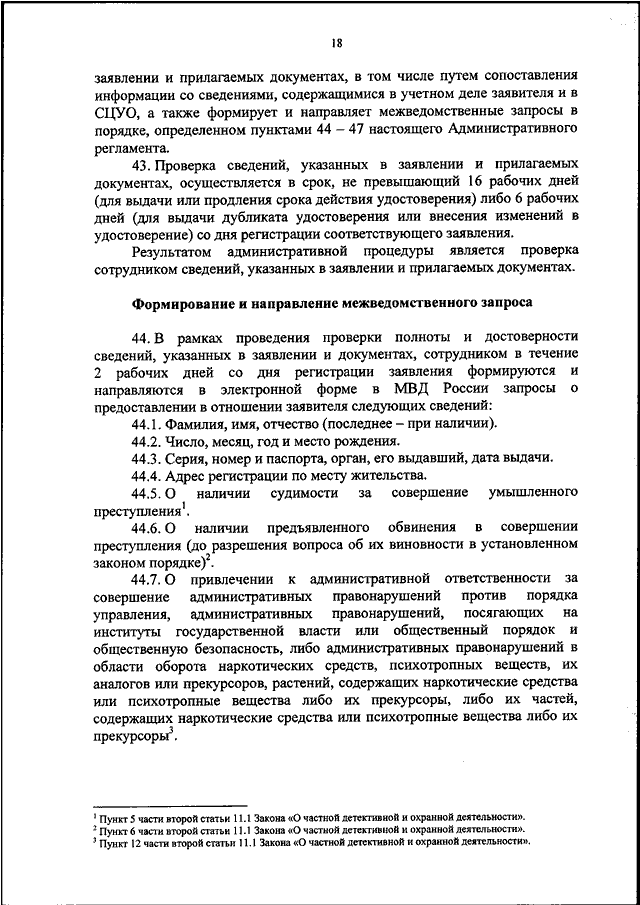 18

заявлении и прилагаемых документах, в том числе путем сопоставления информации со сведениями, содержащимися в учетном деле заявителя и в СЦУО, а также формирует и направляет межведомственные запросы в порядке, определенном пунктами 44 – 47 настоящего Административного регламента.

43. Проверка сведений, указанных в заявлении и прилагаемых документах, осуществляется в срок, не превышающий 16 рабочих дней (для выдачи или продления срока действия удостоверения) либо 6 рабочих дней (для выдачи дубликата удостоверения или внесения изменений в удостоверение) со дня регистрации соответствующего заявления.

Результатом административной процедуры является проверка сотрудником сведений, указанных в заявлении и прилагаемых документах.

Формирование и направление межведомственного запроса

44. В рамках проведения проверки полноты и достоверности сведений, указанных в заявлении и документах, сотрудником в течение 2 рабочих дней со дня регистрации заявления формируются и направляются в электронной форме в МВД России запросы о предоставлении в отношении заявителя следующих сведений:

44.1. Фамилия, имя, отчество (последнее – при наличии).

44.2. Число, месяц, год и место рождения.

44.3. Серия, номер и паспорта, орган, его выдавший, дата выдачи.

44.4. Адрес регистрации по месту жительства.

44.5. О наличии судимости за совершение умышленного преступления$^1$.

44.6. О наличии предъявленного обвинения в совершении преступления (до разрешения вопроса об их виновности в установленном законом порядке)$^2$.

44.7. О привлечении к административной ответственности за совершение административных правонарушений против порядка управления, административных правонарушений, посягающих на институты государственной власти или общественный порядок и общественную безопасность, либо административных правонарушений в области оборота наркотических средств, психотропных веществ, их аналогов или прекурсоров, растений, содержащих наркотические средства или психотропные вещества либо их прекурсоры, либо их частей, содержащих наркотические средства или психотропные вещества либо их прекурсоры$^3$.

$^1$ Пункт 5 части второй статьи 11.1 Закона «О частной детективной и охранной деятельности».
$^2$ Пункт 6 части второй статьи 11.1 Закона «О частной детективной и охранной деятельности».
$^3$ Пункт 12 части второй статьи 11.1 Закона «О частной детективной и охранной деятельности».